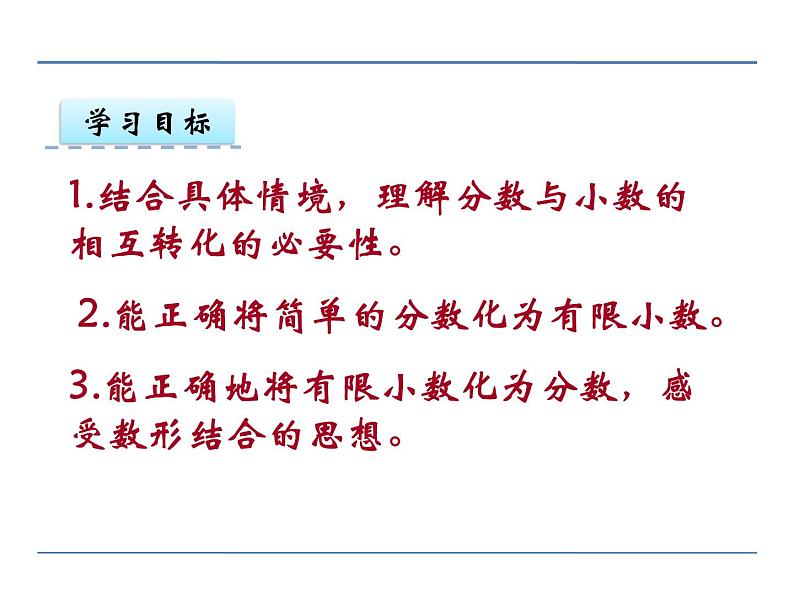 学习目标

1.结合具体情境，理解分数与小数的相互转化的必要性。

2.能正确将简单的分数化为有限小数。

3.能正确地将有限小数化为分数，感受数形结合的思想。